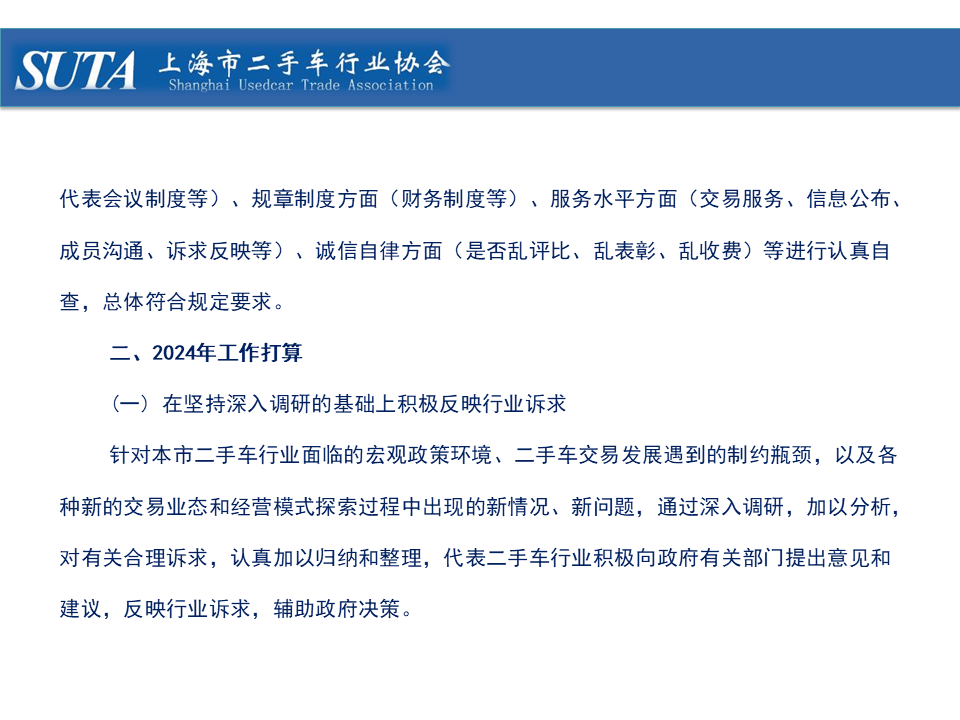 SUTA 上海市二手车行业协会
Shanghai Usedcar Trade Association

代表会议制度等）、规章制度方面（财务制度等）、服务水平方面（交易服务、信息公布、成员沟通、诉求反映等）、诚信自律方面（是否乱评比、乱表彰、乱收费）等进行认真自查，总体符合规定要求。

二、2024年工作打算

（一）在坚持深入调研的基础上积极反映行业诉求

针对本市二手车行业面临的宏观政策环境、二手车交易发展遇到的制约瓶颈，以及各种新的交易业态和经营模式探索过程中出现的新情况、新问题，通过深入调研，加以分析，对有关合理诉求，认真加以归纳和整理，代表二手车行业积极向政府有关部门提出意见和建议，反映行业诉求，辅助政府决策。